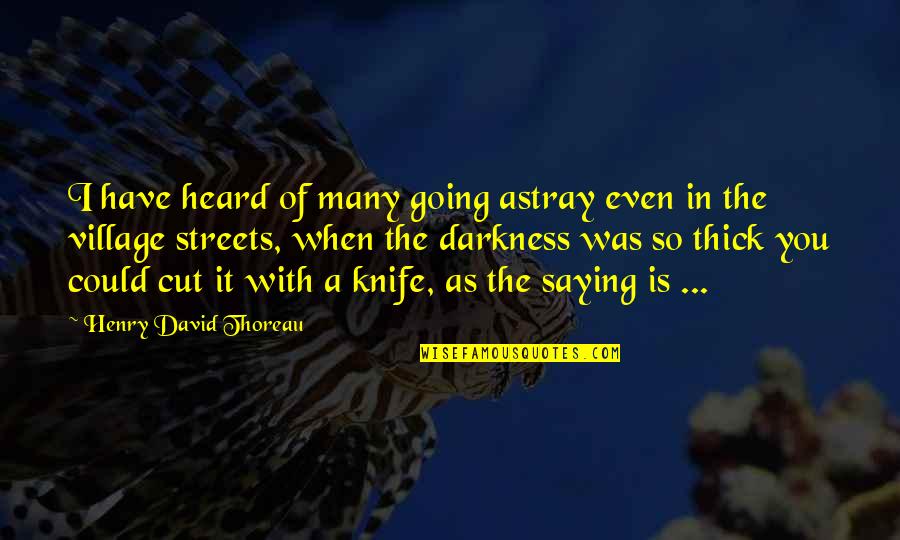 I have heard of many going astray even in the village streets, when the darkness was so thick you could cut it with a knife, as the saying is ...

Henry David Thoreau

WISEFAMOUSQUOTES.COM